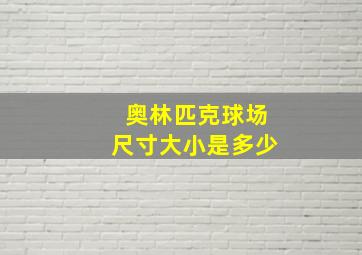 奥林匹克球场
尺寸大小是多少